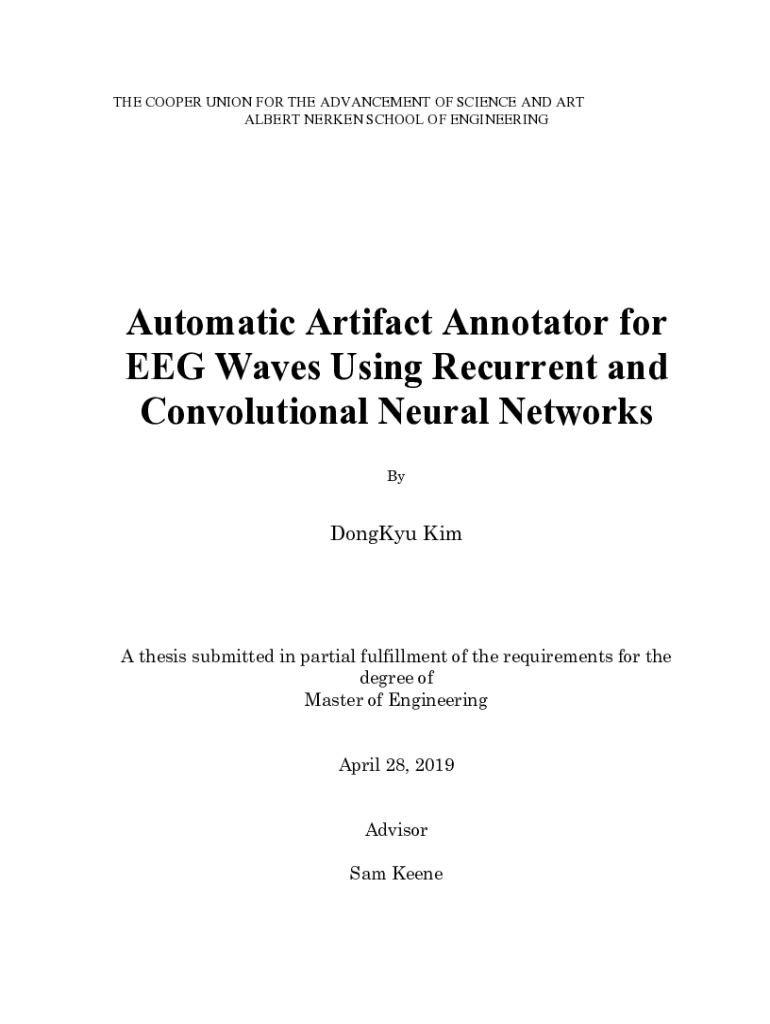 THE COOPER UNION FOR THE ADVANCEMENT OF SCIENCE AND ART
ALBERT NERKEN SCHOOL OF ENGINEERING

Automatic Artifact Annotator for EEG Waves Using Recurrent and Convolutional Neural Networks

By

DongKyu Kim

A thesis submitted in partial fulfillment of the requirements for the degree of
Master of Engineering

April 28, 2019

Advisor

Sam Keene